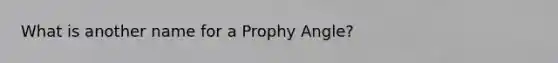 What is another name for a Prophy Angle?